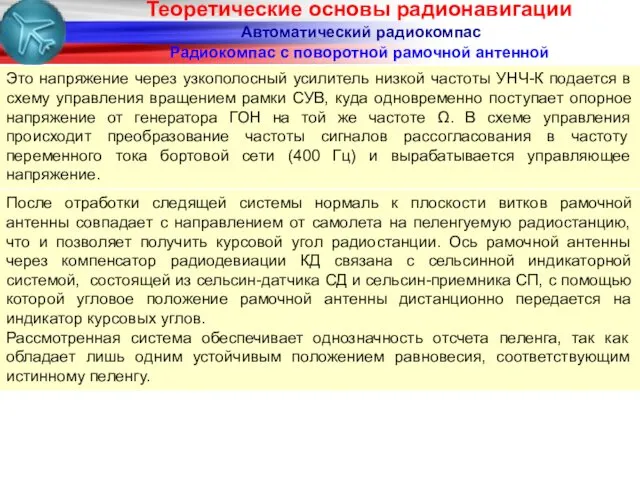 Теоретические основы радионавигации
Автоматический радиокомпас
Радиокомпас с поворотной рамочной антенной

Это напряжение через узкополосный усилитель низкой частоты УНЧ-К подается в схему управления вращением рамки СУВ, куда одновременно поступает опорное напряжение от генератора ГОН на той же частоте Ω. В схеме управления происходит преобразование частоты сигналов рассогласования в частоту переменного тока бортовой сети (400 Гц) и вырабатывается управляющее напряжение.

После отработки следящей системы нормаль к плоскости витков рамочной антенны совпадает с направлением от самолета на пеленгуемую радиостанцию, что и позволяет получить курсовой угол радиостанции. Ось рамочной антенны через компенсатор радиодевиации КД связана с сельсинной индикаторной системой, состоящей из сельсин-датчика СД и сельсин-приемника СП, с помощью которой угловое положение рамочной антенны дистанционно передается на индикатор курсовых углов.
Рассмотренная система обеспечивает однозначность отсчета пеленга, так как обладает лишь одним устойчивым положением равновесия, соответствующим истинному пеленгу.